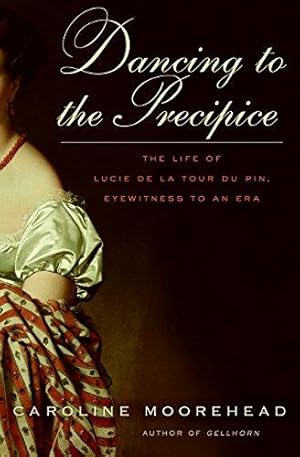 Dancing to the Precipice

THE LIFE OF LUCIE DE LA TOUR DU PIN, EYEWITNESS TO AN ERA

CAROLINE MOOREHEAD

AUTHOR OF GELLHORN